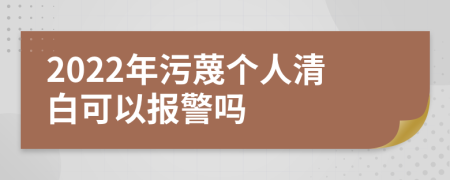 2022年污蔑个人清白可以报警吗